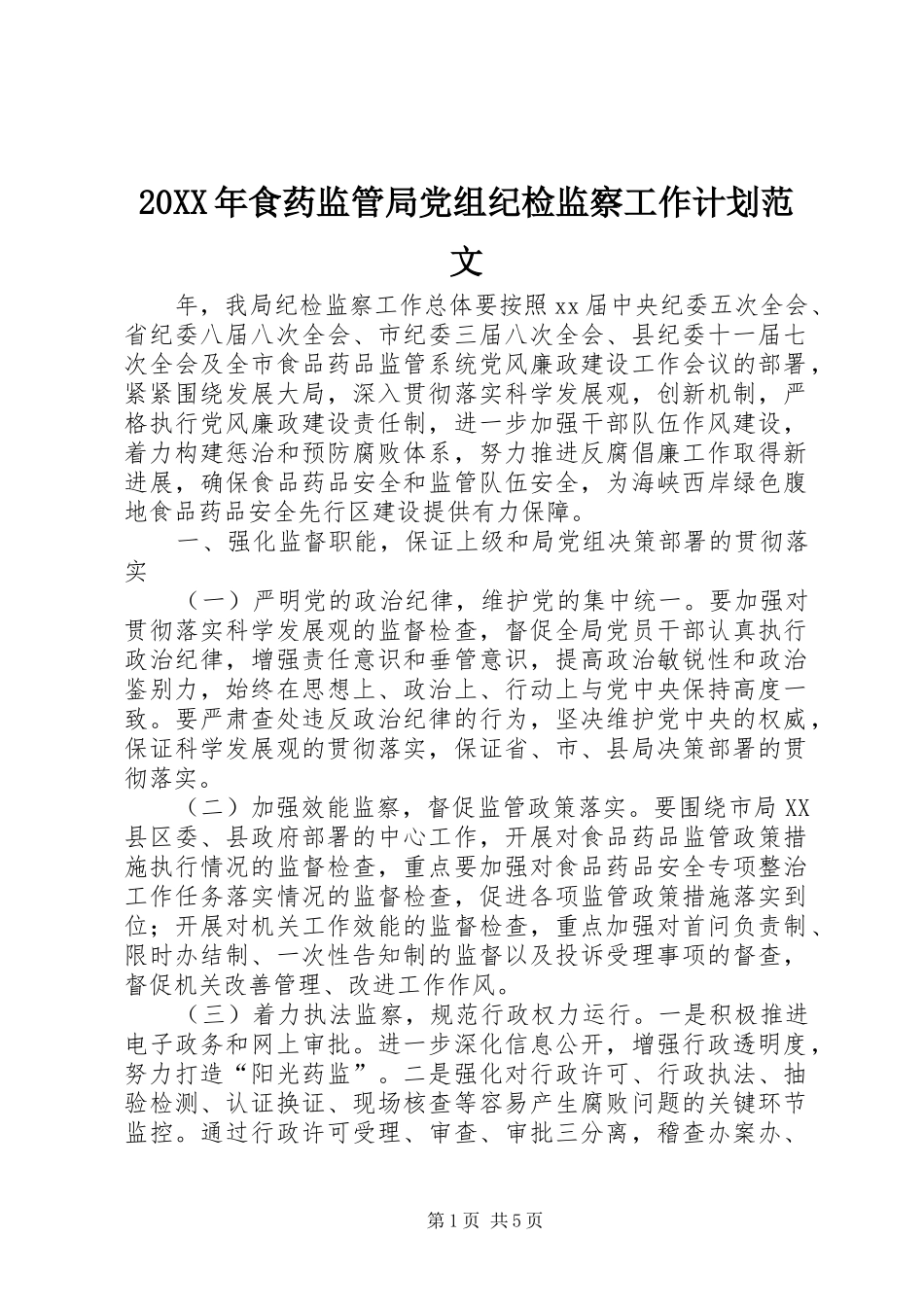 20XX年食药监管局党组纪检监察工作计划范文

年，我局纪检监察工作总体要按照xx届中央纪委五次全会、省纪委八届八次全会、市纪委三届八次全会、县纪委十一届七次全会及全市食品药品监管系统党风廉政建设工作会议的部署，紧紧围绕发展大局，深入贯彻落实科学发展观，创新机制，严格执行党风廉政建设责任制，进一步加强干部队伍作风建设，着力构建惩治和预防腐败体系，努力推进反腐倡廉工作取得新进展，确保食品药品安全和监管队伍安全，为海峡西岸绿色腹地食品药品安全先行区建设提供有力保障。

一、强化监督职能，保证上级和局党组决策部署的贯彻落实

（一）严明党的政治纪律，维护党的集中统一。要加强对贯彻落实科学发展观的监督检查，督促全局党员干部认真执行政治纪律，增强责任意识和垂管意识，提高政治敏锐性和政治鉴别力，始终在思想上、政治上、行动上与党中央保持高度一致。要严肃查处违反政治纪律的行为，坚决维护党中央的权威，保证科学发展观的贯彻落实，保证省、市、县局决策部署的贯彻落实。

（二）加强效能监察，督促监管政策落实。要围绕市局XX县区委、县政府部署的中心工作，开展对食品药品监管政策措施执行情况的监督检查，重点要加强对食品药品安全专项整治工作任务落实情况的监督检查，促进各项监管政策措施落实到位；开展对机关工作效能的监督检查，重点加强对首问负责制、限时办结制、一次性告知制的监督以及投诉受理事项的督查，督促机关改善管理、改进工作作风。

（三）着力执法监察，规范行政权力运行。一是积极推进电子政务和网上审批。进一步深化信息公开，增强行政透明度，努力打造“阳光药监”。二是强化对行政许可、行政执法、抽验检测、认证换证、现场核查等容易产生腐败问题的关键环节监控。通过行政许可受理、审查、审批三分离，稽查办案办、

第1页 共5页